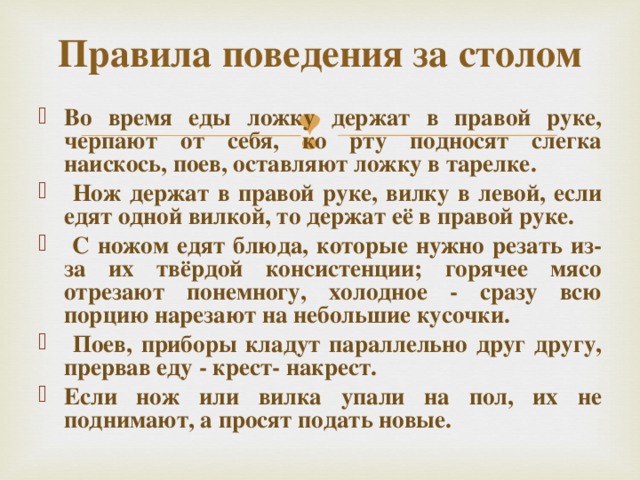 Правила поведения за столом

Во время еды ложку держат в правой руке, черпают от себя, ко рту подносят слегка наискось, поев, оставляют ложку в тарелке.

Нож держат в правой руке, вилку в левой, если едят одной вилкой, то держат её в правой руке.

С ножом едят блюда, которые нужно резать из-за их твёрдой консистенции; горячее мясо отрезают понемногу, холодное - сразу всю порцию нарезают на небольшие кусочки.

Поев, приборы кладут параллельно друг другу, прервав еду - крест- накрест.

Если нож или вилка упали на пол, их не поднимают, а просят подать новые.